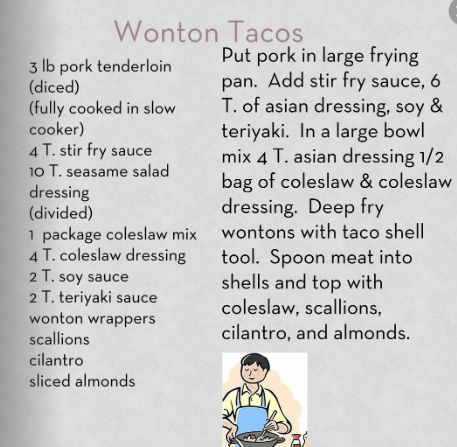 Wonton Tacos

3 lb pork tenderloin (diced)
(fully cooked in slow cooker)
4 T. stir fry sauce
10 T. seasame salad dressing
(divided)
1 package coleslaw mix
4 T. coleslaw dressing
2 T. soy sauce
2 T. teriyaki sauce
wonton wrappers
scallions
cilantro
sliced almonds

Put pork in large frying pan. Add stir fry sauce, 6 T. of asian dressing, soy & teriyaki. In a large bowl mix 4 T. asian dressing 1/2 bag of coleslaw & coleslaw dressing. Deep fry wontons with taco shell tool. Spoon meat into shells and top with coleslaw, scallions, cilantro, and almonds.